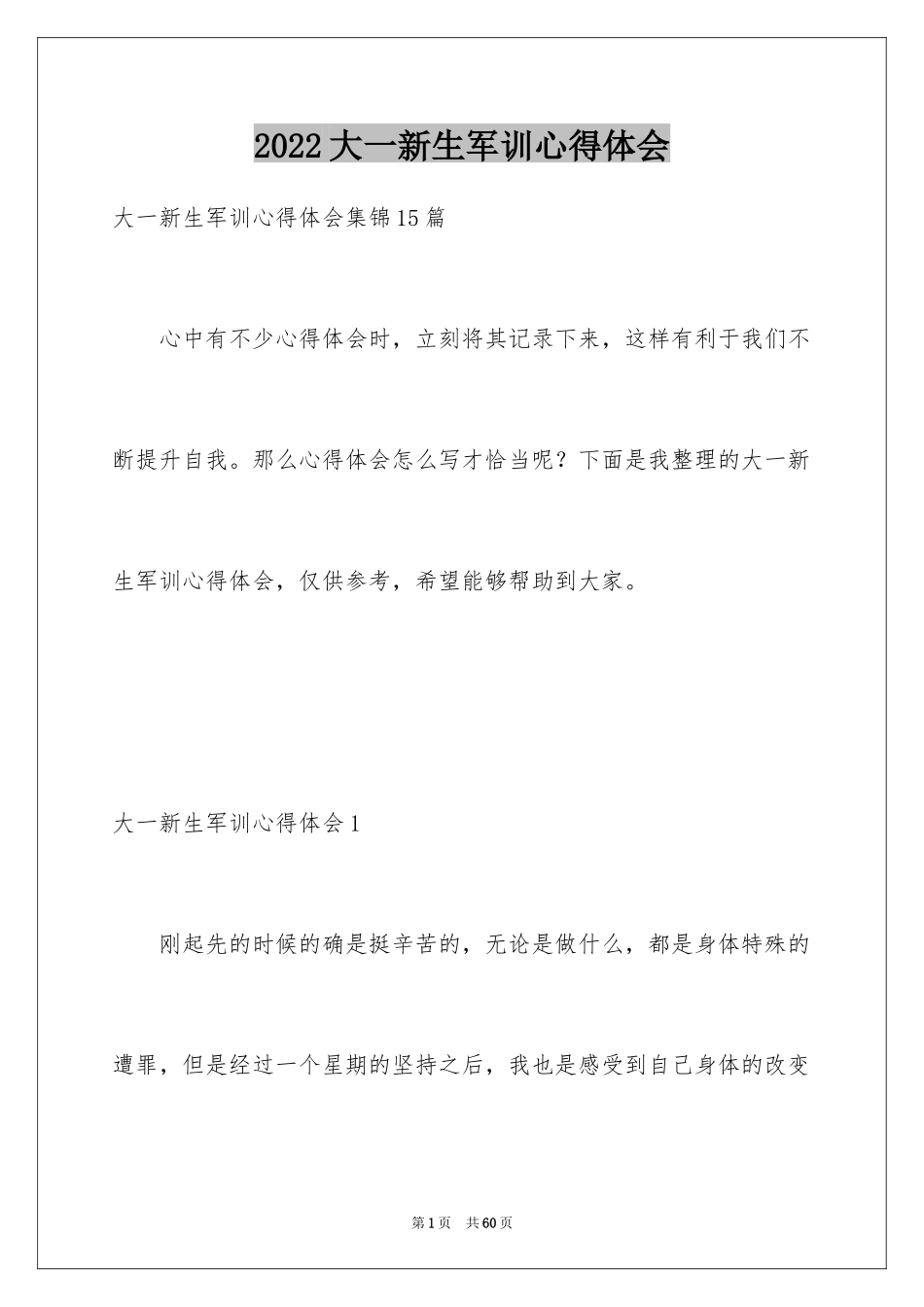 2022大一新生军训心得体会

大一新生军训心得体会集锦15篇

心中有不少心得体会时，立刻将其记录下来，这样有利于我们不断提升自我。那么心得体会怎么写才恰当呢？下面是我整理的大一新生军训心得体会，仅供参考，希望能够帮助到大家。

大一新生军训心得体会1

刚起先的时候的确是挺辛苦的，无论是做什么，都是身体特殊的遭罪，但是经过一个星期的坚持之后，我也是感受到自己身体的改变

第1页 共60页